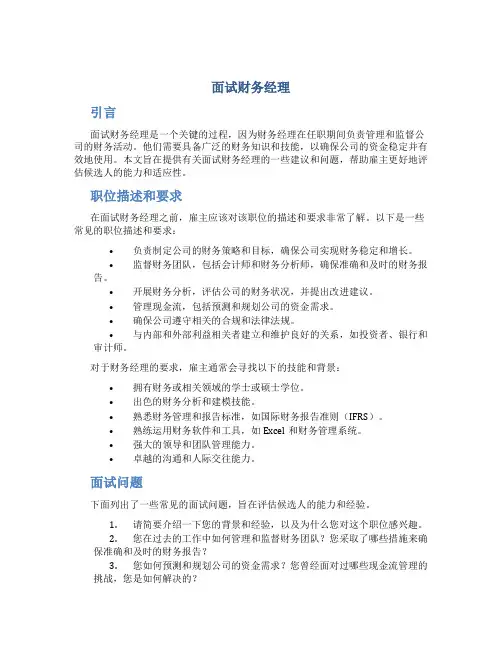 面试财务经理

引言

面试财务经理是一个关键的过程，因为财务经理在任职期间负责管理和监督公司的财务活动。他们需要具备广泛的财务知识和技能，以确保公司的资金稳定并有效地使用。本文旨在提供有关面试财务经理的一些建议和问题，帮助雇主更好地评估候选人的能力和适应性。

职位描述和要求

在面试财务经理之前，雇主应该对该职位的描述和要求非常了解。以下是一些常见的职位描述和要求：

• 负责制定公司的财务策略和目标，确保公司实现财务稳定和增长。
• 监督财务团队，包括会计师和财务分析师，确保准确和及时的财务报告。
• 开展财务分析，评估公司的财务状况，并提出改进建议。
• 管理现金流，包括预测和规划公司的资金需求。
• 确保公司遵守相关的合规和法律法规。
• 与内部和外部利益相关者建立和维护良好的关系，如投资者、银行和审计师。

对于财务经理的要求，雇主通常会寻找以下的技能和背景：

• 拥有财务或相关领域的学士或硕士学位。
• 出色的财务分析和建模技能。
• 熟悉财务管理和报告标准，如国际财务报告准则（IFRS）。
• 熟练运用财务软件和工具，如 Excel 和财务管理系统。
• 强大的领导和团队管理能力。
• 卓越的沟通和人际交往能力。

面试问题

下面列出了一些常见的面试问题，旨在评估候选人的能力和经验。

1. 请简要介绍一下您的背景和经验，以及为什么您对这个职位感兴趣。
2. 您在过去的工作中如何管理和监督财务团队？您采取了哪些措施来确保准确和及时的财务报告？
3. 您如何预测和规划公司的资金需求？您曾经面对过哪些现金流管理的挑战，您是如何解决的？